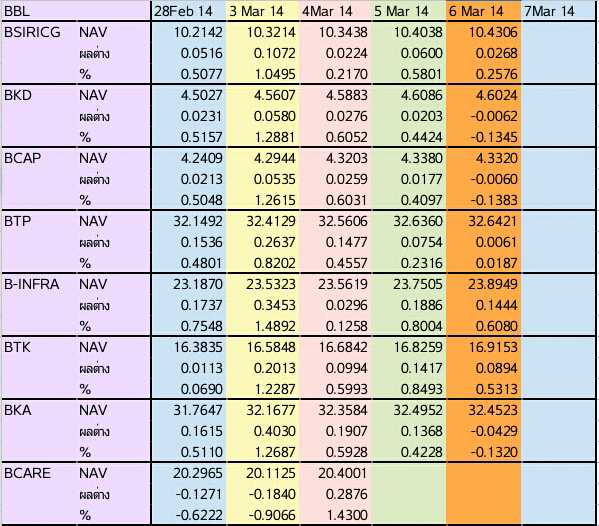 | BBL | | 28Feb 14 | 3 Mar 14 | 4Mar 14 | 5 Mar 14 | 6 Mar 14 | 7Mar 14 |
|---|---|---|---|---|---|---|---|
| BSIRICG | NAV | 10.2142 | 10.3214 | 10.3438 | 10.4038 | 10.4306 | |
| | ผลต่าง | 0.0516 | 0.1072 | 0.0224 | 0.0600 | 0.0268 | |
| | % | 0.5077 | 1.0495 | 0.2170 | 0.5801 | 0.2576 | |
| BKD | NAV | 4.5027 | 4.5607 | 4.5883 | 4.6086 | 4.6024 | |
| | ผลต่าง | 0.0231 | 0.0580 | 0.0276 | 0.0203 | -0.0062 | |
| | % | 0.5157 | 1.2881 | 0.6052 | 0.4424 | -0.1345 | |
| BCAP | NAV | 4.2409 | 4.2944 | 4.3203 | 4.3380 | 4.3320 | |
| | ผลต่าง | 0.0213 | 0.0535 | 0.0259 | 0.0177 | -0.0060 | |
| | % | 0.5048 | 1.2615 | 0.6031 | 0.4097 | -0.1383 | |
| BTP | NAV | 32.1492 | 32.4129 | 32.5606 | 32.6360 | 32.6421 | |
| | ผลต่าง | 0.1536 | 0.2637 | 0.1477 | 0.0754 | 0.0061 | |
| | % | 0.4801 | 0.8202 | 0.4557 | 0.2316 | 0.0187 | |
| B-INFRA | NAV | 23.1870 | 23.5323 | 23.5619 | 23.7505 | 23.8949 | |
| | ผลต่าง | 0.1737 | 0.3453 | 0.0296 | 0.1886 | 0.1444 | |
| | % | 0.7548 | 1.4892 | 0.1258 | 0.8004 | 0.6080 | |
| BTK | NAV | 16.3835 | 16.5848 | 16.6842 | 16.8259 | 16.9153 | |
| | ผลต่าง | 0.0113 | 0.2013 | 0.0994 | 0.1417 | 0.0894 | |
| | % | 0.0690 | 1.2287 | 0.5993 | 0.8493 | 0.5313 | |
| BKA | NAV | 31.7647 | 32.1677 | 32.3584 | 32.4952 | 32.4523 | |
| | ผลต่าง | 0.1615 | 0.4030 | 0.1907 | 0.1368 | -0.0429 | |
| | % | 0.5110 | 1.2687 | 0.5928 | 0.4228 | -0.1320 | |
| BCARE | NAV | 20.2965 | 20.1125 | 20.4001 | | | |
| | ผลต่าง | -0.1271 | -0.1840 | 0.2876 | | | |
| | % | -0.6222 | -0.9066 | 1.4300 | | | |